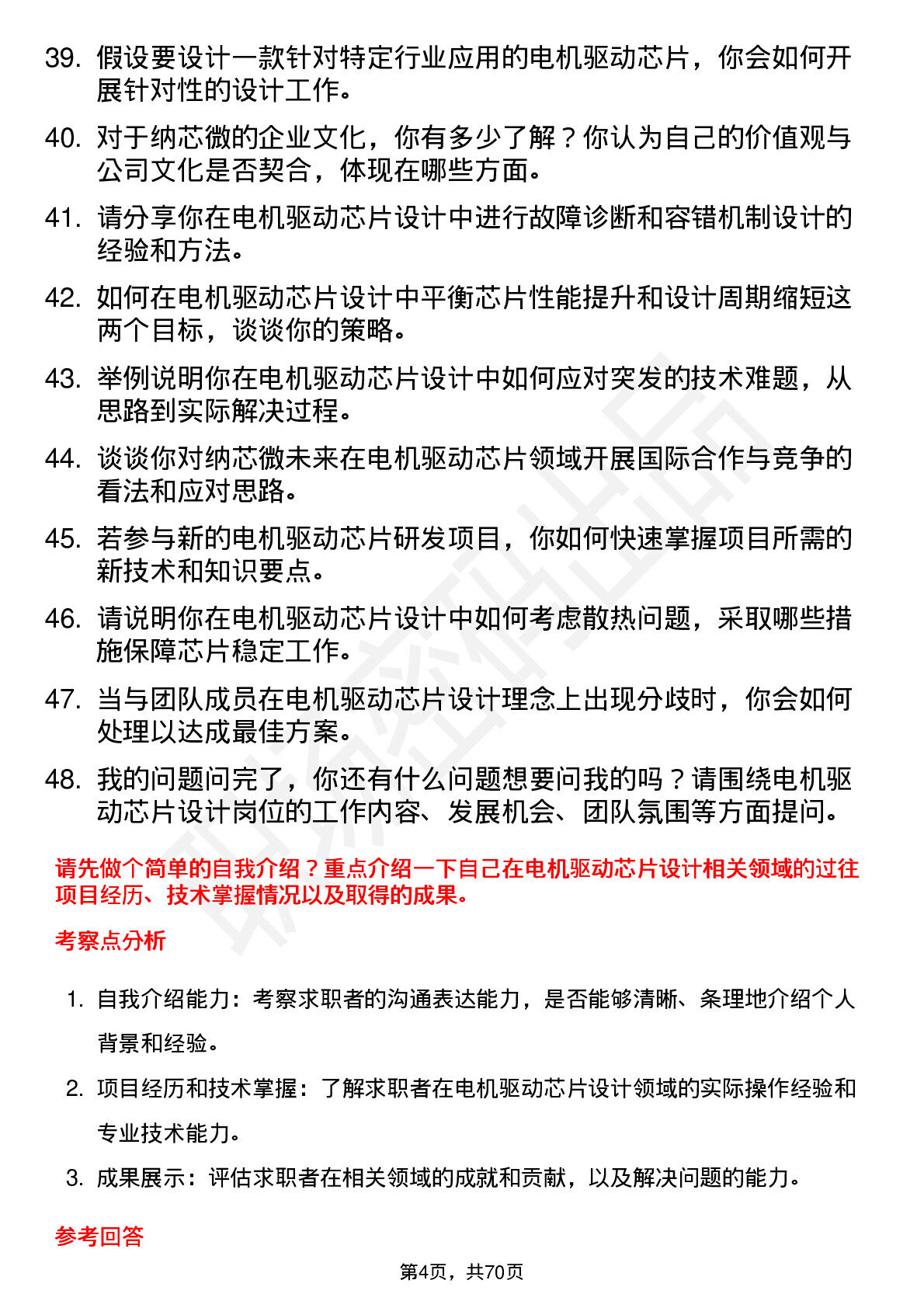 39. 假设要设计一款针对特定行业应用的电机驱动芯片，你会如何开展针对性的设计工作。

40. 对于纳芯微的企业文化，你有多少了解？你认为自己的价值观与公司文化是否契合，体现在哪些方面。

41. 请分享你在电机驱动芯片设计中进行故障诊断和容错机制设计的经验和方法。

42. 如何在电机驱动芯片设计中平衡芯片性能提升和设计周期缩短这两个目标，谈谈你的策略。

43. 举例说明你在电机驱动芯片设计中如何应对突发的技术难题，从思路到实际解决过程。

44. 谈谈你对纳芯微未来在电机驱动芯片领域开展国际合作与竞争的看法和应对思路。

45. 若参与新的电机驱动芯片研发项目，你如何快速掌握项目所需的新技术和知识要点。

46. 请说明你在电机驱动芯片设计中如何考虑散热问题，采取哪些措施保障芯片稳定工作。

47. 当与团队成员在电机驱动芯片设计理念上出现分歧时，你会如何处理以达成最佳方案。

48. 我的问题问完了，你还有什么问题想要问我的吗？请围绕电机驱动芯片设计岗位的工作内容、发展机会、团队氛围等方面提问。

请先做个简单的自我介绍？重点介绍一下自己在电机驱动芯片设计相关领域的过往项目经历、技术掌握情况以及取得的成果。

考察点分析

1. 自我介绍能力：考察求职者的沟通表达能力，是否能够清晰、条理地介绍个人背景和经验。

2. 项目经历和技术掌握：了解求职者在电机驱动芯片设计领域的实际操作经验和专业技术能力。

3. 成果展示：评估求职者在相关领域的成就和贡献，以及解决问题的能力。

参考回答

第4页，共70页